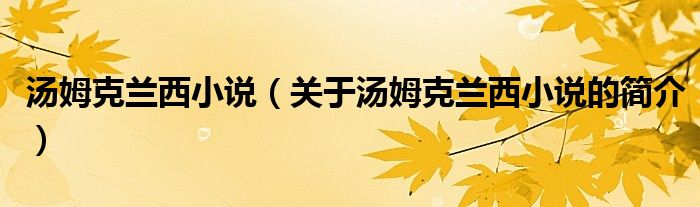 汤姆克兰西小说（关于汤姆克兰西小说的简介）